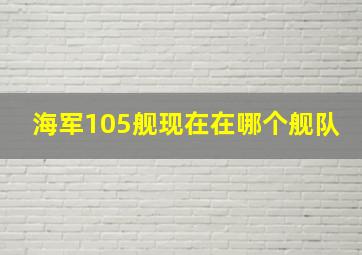 海军105舰现在在哪个舰队